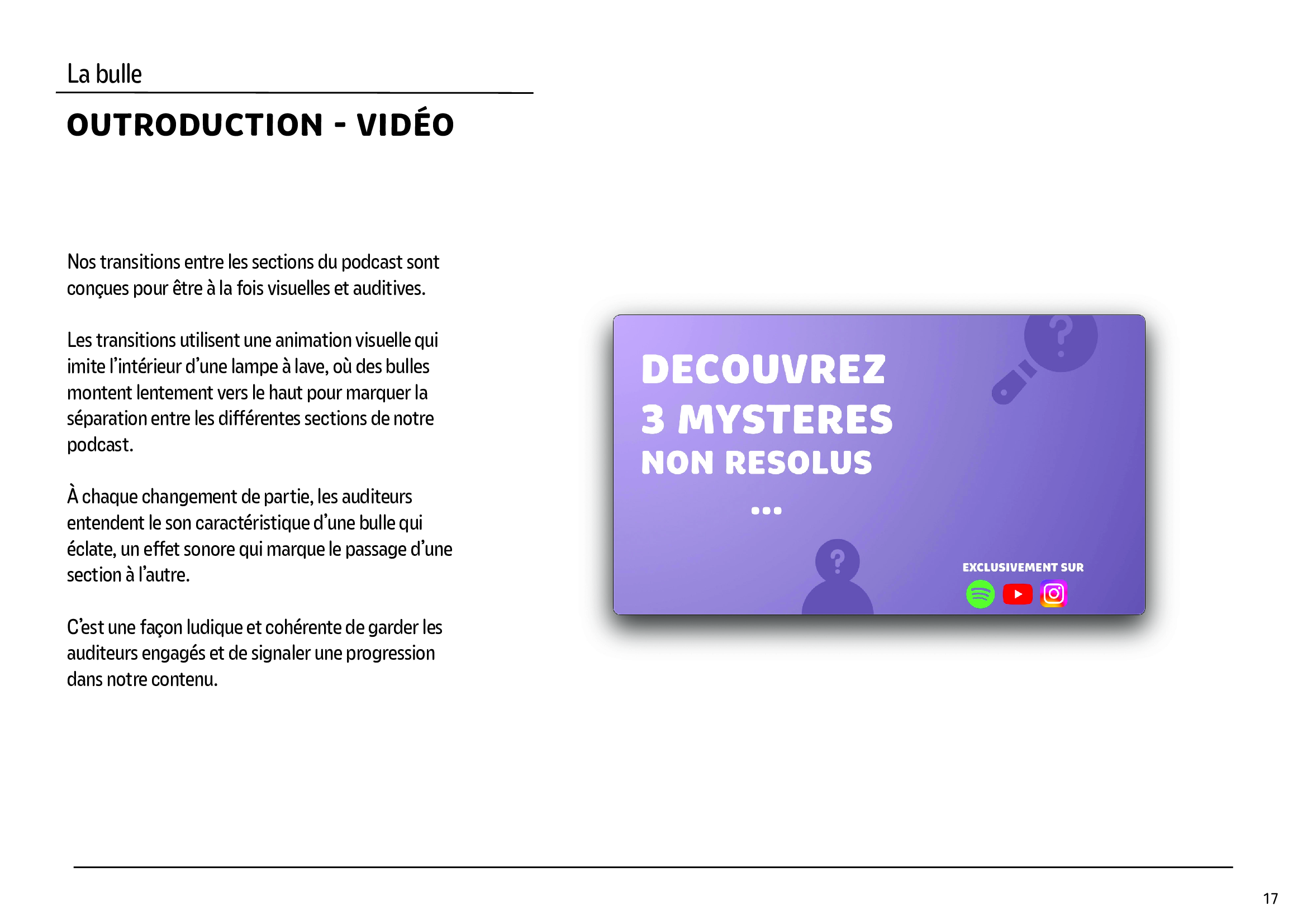 La bulle

OUTRODUCTION - VIDÉO

Nos transitions entre les sections du podcast sont conçues pour être à la fois visuelles et auditives.

Les transitions utilisent une animation visuelle qui imite l'intérieur d'une lampe à lave, où des bulles montent lentement vers le haut pour marquer la séparation entre les différentes sections de notre podcast.

À chaque changement de partie, les auditeurs entendent le son caractéristique d'une bulle qui éclate, un effet sonore qui marque le passage d'une section à l'autre.

C'est une façon ludique et cohérente de garder les auditeurs engagés et de signaler une progression dans notre contenu.

DECOUVREZ
3 MYSTERES
NON RESOLUS
...

EXCLUSIVEMENT SUR

17